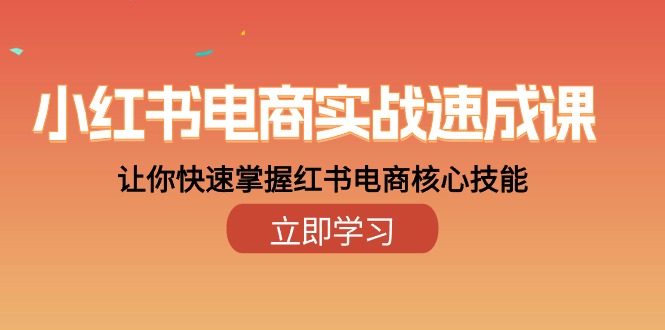 小红书电商实战速成课

让你快速掌握红书电商核心技能

立即学习